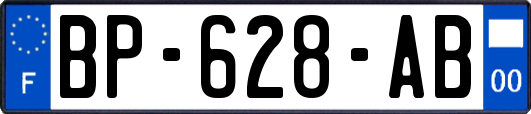 F

BP-628-AB

00